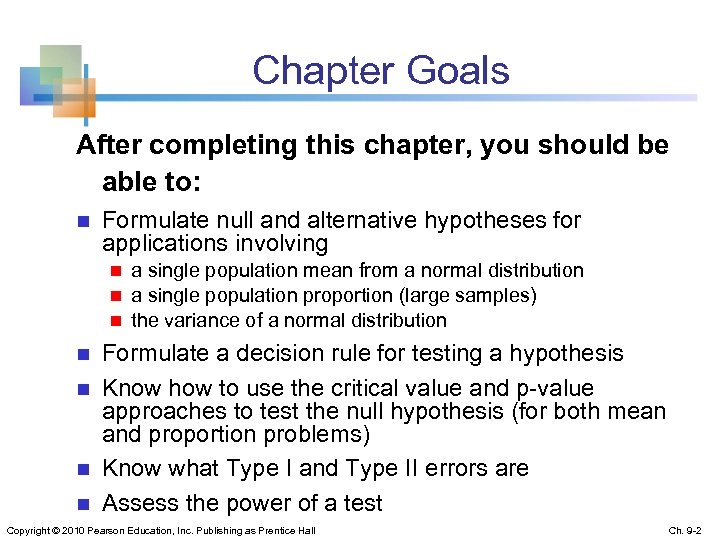 Chapter Goals

After completing this chapter, you should be able to:

Formulate null and alternative hypotheses for applications involving

a single population mean from a normal distribution

a single population proportion (large samples)

the variance of a normal distribution

Formulate a decision rule for testing a hypothesis

Know how to use the critical value and p-value approaches to test the null hypothesis (for both mean and proportion problems)

Know what Type I and Type II errors are

Assess the power of a test

Copyright © 2010 Pearson Education, Inc. Publishing as Prentice Hall

Ch. 9-2